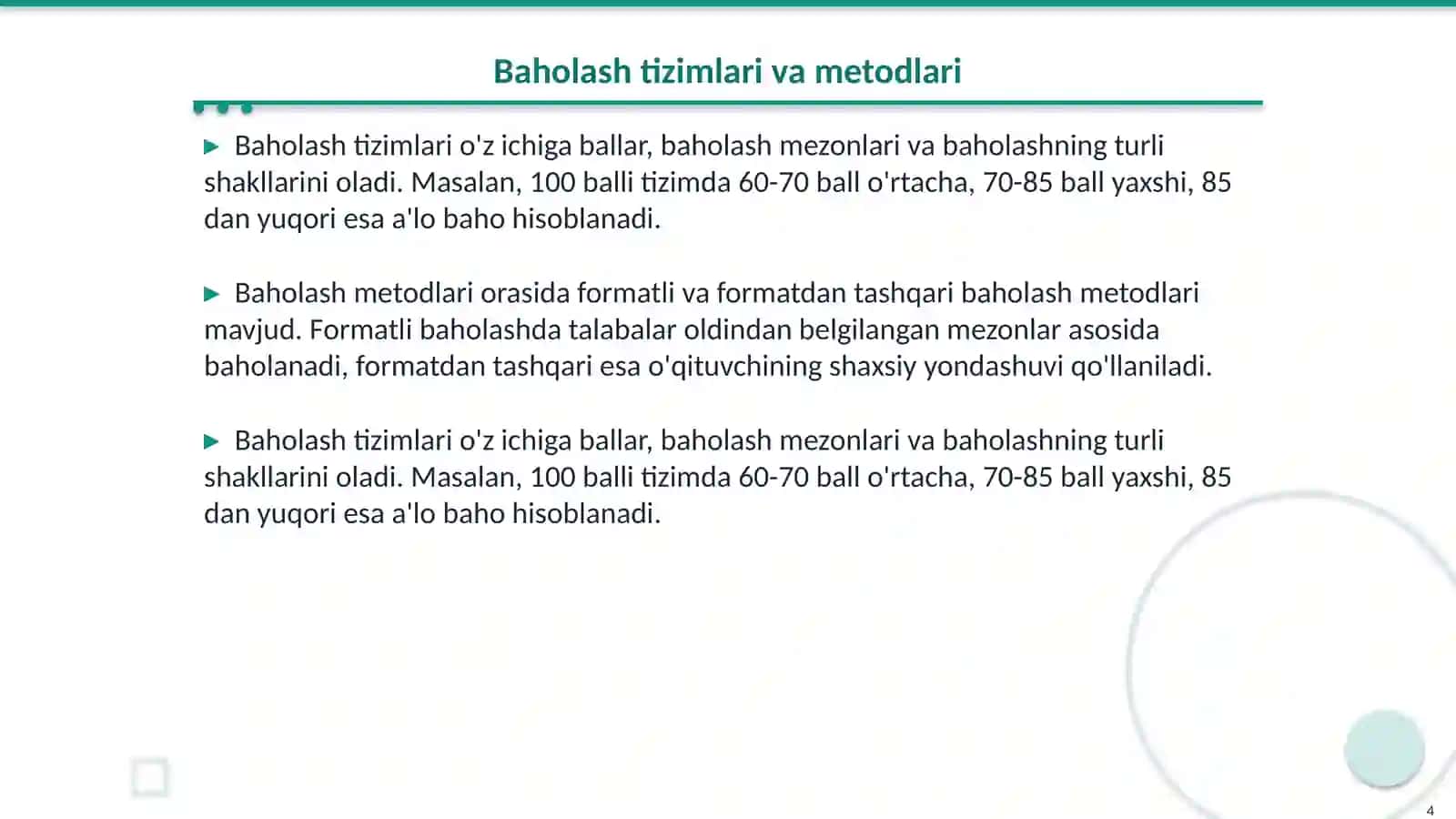 Baholash tizimlari va metodlari

▶ Baholash tizimlari o'z ichiga ballar, baholash mezonlari va baholashning turli shakllarini oladi. Masalan, 100 balli tizimda 60-70 ball o'rtacha, 70-85 ball yaxshi, 85 dan yuqori esa a'lo baho hisoblanadi.

▶ Baholash metodlari orasida formatli va formatdan tashqari baholash metodlari mavjud. Formatli baholashda talabalar oldindan belgilangan mezonlar asosida baholanadi, formatdan tashqari esa o'qituvchining shaxsiy yondashuvi qo'llaniladi.

▶ Baholash tizimlari o'z ichiga ballar, baholash mezonlari va baholashning turli shakllarini oladi. Masalan, 100 balli tizimda 60-70 ball o'rtacha, 70-85 ball yaxshi, 85 dan yuqori esa a'lo baho hisoblanadi.

4